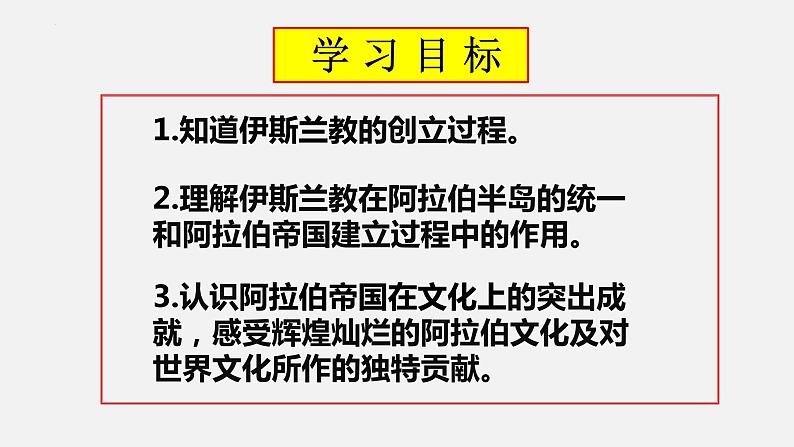 学习目标

1.知道伊斯兰教的创立过程。

2.理解伊斯兰教在阿拉伯半岛的统一和阿拉伯帝国建立过程中的作用。

3.认识阿拉伯帝国在文化上的突出成就，感受辉煌灿烂的阿拉伯文化及对世界文化所作的独特贡献。